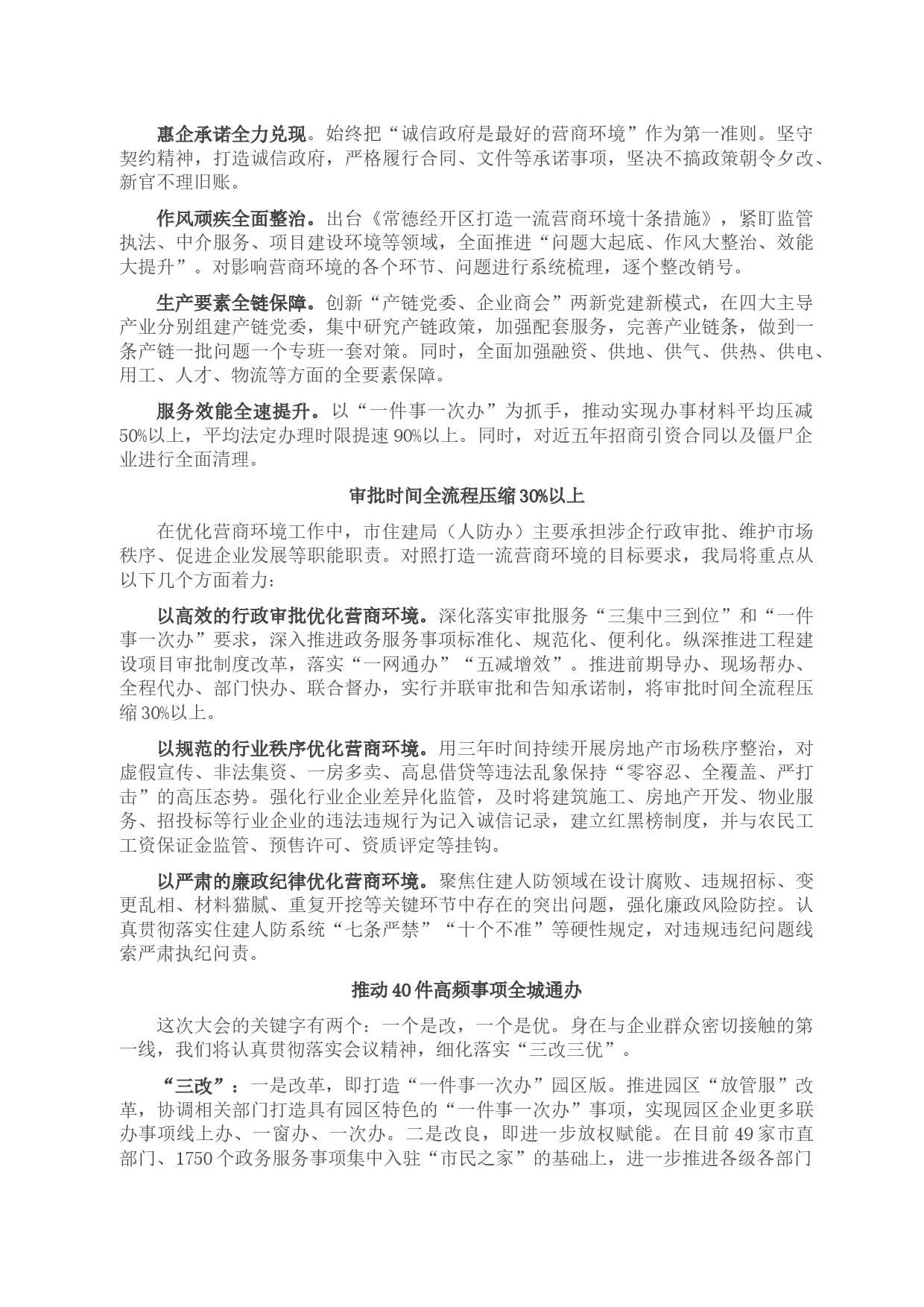 惠企承诺全力兑现。始终把“诚信政府是最好的营商环境”作为第一准则。坚守契约精神，打造诚信政府，严格履行合同、文件等承诺事项，坚决不搞政策朝令夕改、新官不理旧账。

作风顽疾全面整治。出台《常德经开区打造一流营商环境十条措施》，紧盯监管执法、中介服务、项目建设环境等领域，全面推进“问题大起底、作风大整治、效能大提升”。对影响营商环境的各个环节、问题进行系统梳理，逐个整改销号。

生产要素全链保障。创新“产链党委、企业商会”两新党建新模式，在四大主导产业分别组建产链党委，集中研究产链政策，加强配套服务，完善产业链条，做到一条产链一批问题一个专班一套对策。同时，全面加强融资、供地、供气、供热、供电、用工、人才、物流等方面的全要素保障。

服务效能全速提升。以“一件事一次办”为抓手，推动实现办事材料平均压减50%以上，平均法定办理时限提速90%以上。同时，对近五年招商引资合同以及僵尸企业进行全面清理。

审批时间全流程压缩30%以上

在优化营商环境工作中，市住建局（人防办）主要承担涉企行政审批、维护市场秩序、促进企业发展等职能职责。对照打造一流营商环境的目标要求，我局将重点从以下几个方面着力：

以高效的行政审批优化营商环境。深化落实审批服务“三集中三到位”和“一件事一次办”要求，深入推进政务服务事项标准化、规范化、便利化。纵深推进工程建设项目审批制度改革，落实“一网通办”“五减增效”。推进前期导办、现场帮办、全程代办、部门快办、联合督办，实行并联审批和告知承诺制，将审批时间全流程压缩30%以上。

以规范的行业秩序优化营商环境。用三年时间持续开展房地产市场秩序整治，对虚假宣传、非法集资、一房多卖、高息借贷等违法乱象保持“零容忍、全覆盖、严打击”的高压态势。强化行业企业差异化监管，及时将建筑施工、房地产开发、物业服务、招投标等行业企业的违法违规行为记入诚信记录，建立红黑榜制度，并与农民工工资保证金监管、预售许可、资质评定等挂钩。

以严肃的廉政纪律优化营商环境。聚焦住建人防领域在设计腐败、违规招标、变更乱相、材料猫腻、重复开挖等关键环节中存在的突出问题，强化廉政风险防控。认真贯彻落实住建人防系统“七条严禁”“十个不准”等硬性规定，对违规违纪问题线索严肃执纪问责。

推动40件高频事项全城通办

这次大会的关键字有两个：一个是改，一个是优。身在与企业群众密切接触的第一线，我们将认真贯彻落实会议精神，细化落实“三改三优”。

“三改”：一是改革，即打造“一件事一次办”园区版。推进园区“放管服”改革，协调相关部门打造具有园区特色的“一件事一次办”事项，实现园区企业更多联办事项线上办、一窗办、一次办。二是改良，即进一步放权赋能。在目前49家市直部门、1750个政务服务事项集中入驻“市民之家”的基础上，进一步推进各级各部门